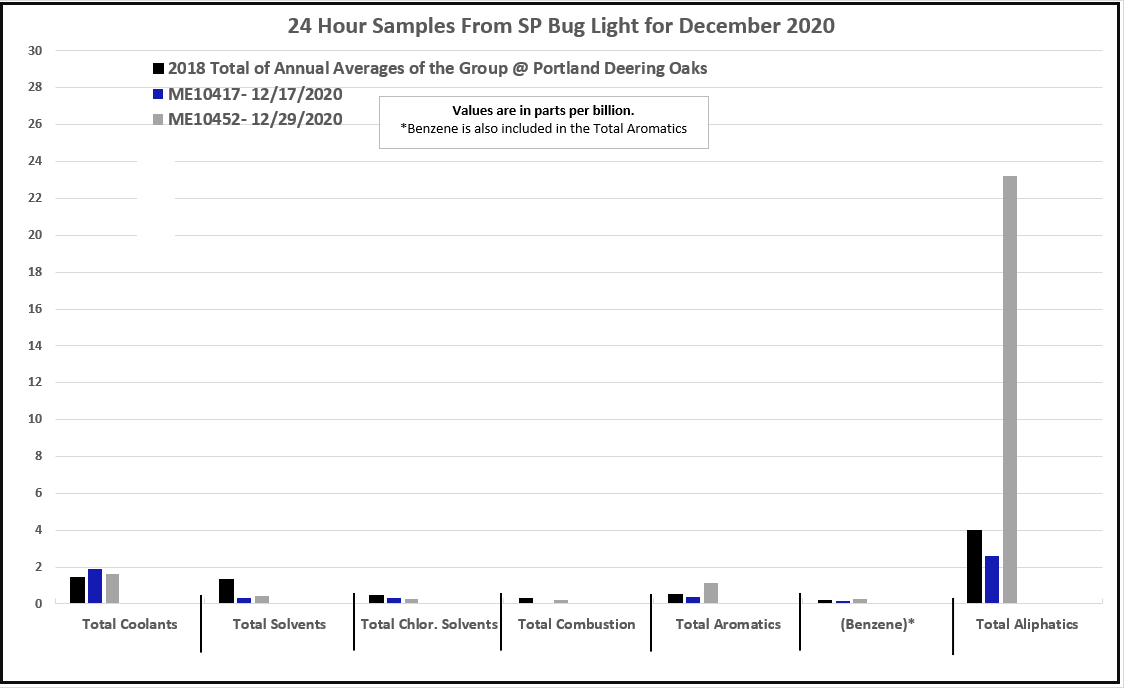 24 Hour Samples From SP Bug Light for December 2020

2018 Total of Annual Averages of the Group @ Portland Deering Oaks
ME10417- 12/17/2020
ME10452- 12/29/2020

Values are in parts per billion.
*Benzene is also included in the Total Aromatics

30
28
26
24
22
20
18
16
14
12
10
8
6
4
2
0

Total Coolants
Total Solvents
Total Chlor. Solvents
Total Combustion
Total Aromatics
(Benzene)*
Total Aliphatics